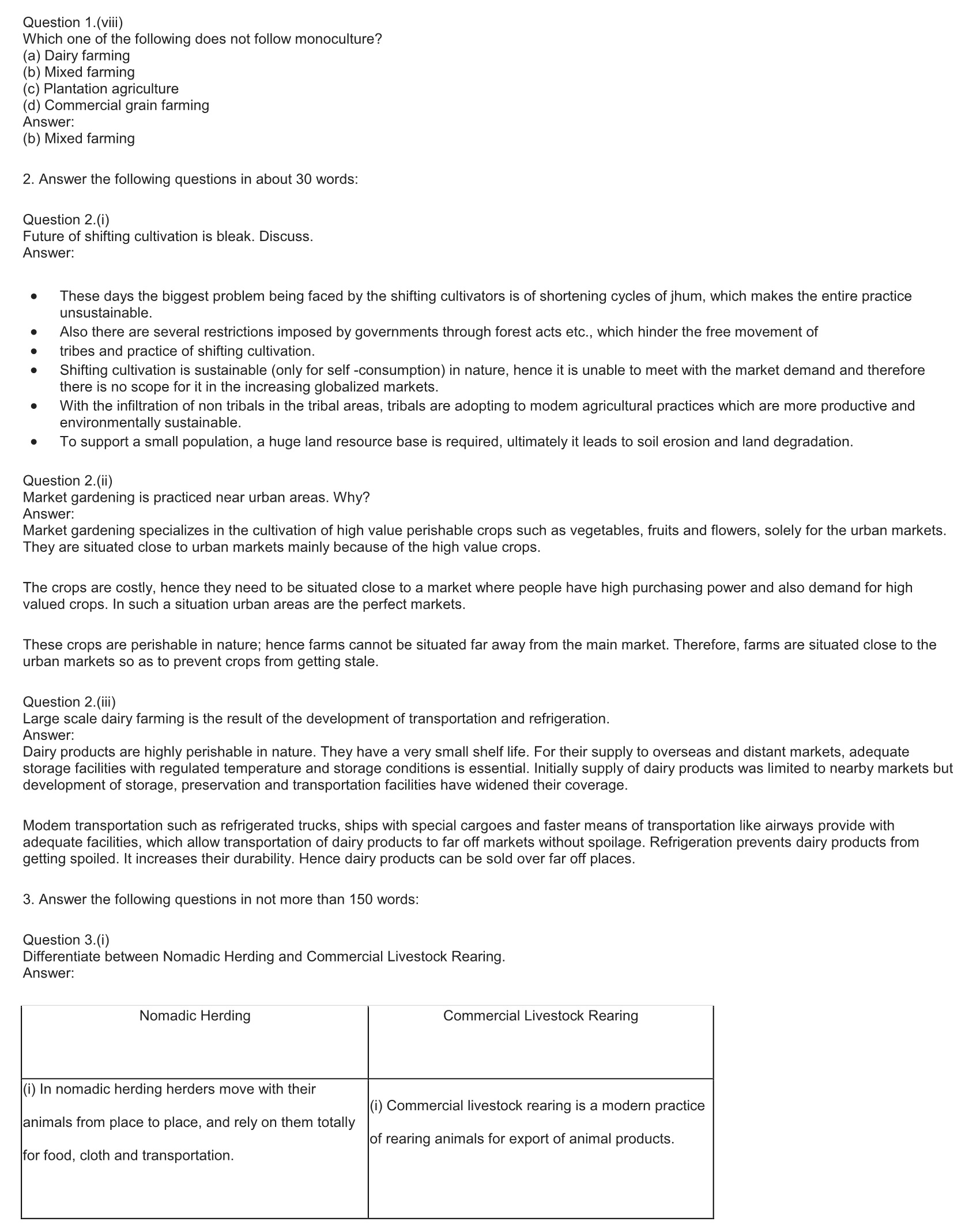 Question 1.(viii)
Which one of the following does not follow monoculture?
(a) Dairy farming
(b) Mixed farming
(c) Plantation agriculture
(d) Commercial grain farming
Answer:
(b) Mixed farming

2. Answer the following questions in about 30 words:

Question 2.(i)
Future of shifting cultivation is bleak. Discuss.
Answer:

- These days the biggest problem being faced by the shifting cultivators is of shortening cycles of jhum, which makes the entire practice unsustainable.
- Also there are several restrictions imposed by governments through forest acts etc., which hinder the free movement of
- tribes and practice of shifting cultivation.
- Shifting cultivation is sustainable (only for self -consumption) in nature, hence it is unable to meet with the market demand and therefore there is no scope for it in the increasing globalized markets.
- With the infiltration of non tribals in the tribal areas, tribals are adopting to modem agricultural practices which are more productive and environmentally sustainable.
- To support a small population, a huge land resource base is required, ultimately it leads to soil erosion and land degradation.

Question 2.(ii)
Market gardening is practiced near urban areas. Why?
Answer:
Market gardening specializes in the cultivation of high value perishable crops such as vegetables, fruits and flowers, solely for the urban markets. They are situated close to urban markets mainly because of the high value crops.

The crops are costly, hence they need to be situated close to a market where people have high purchasing power and also demand for high valued crops. In such a situation urban areas are the perfect markets.

These crops are perishable in nature; hence farms cannot be situated far away from the main market. Therefore, farms are situated close to the urban markets so as to prevent crops from getting stale.

Question 2.(iii)
Large scale dairy farming is the result of the development of transportation and refrigeration.
Answer:
Dairy products are highly perishable in nature. They have a very small shelf life. For their supply to overseas and distant markets, adequate storage facilities with regulated temperature and storage conditions is essential. Initially supply of dairy products was limited to nearby markets but development of storage, preservation and transportation facilities have widened their coverage.

Modem transportation such as refrigerated trucks, ships with special cargoes and faster means of transportation like airways provide with adequate facilities, which allow transportation of dairy products to far off markets without spoilage. Refrigeration prevents dairy products from getting spoiled. It increases their durability. Hence dairy products can be sold over far off places.

3. Answer the following questions in not more than 150 words:

Question 3.(i)
Differentiate between Nomadic Herding and Commercial Livestock Rearing.
Answer:

| Nomadic Herding | Commercial Livestock Rearing |
|---|---|
| (i) In nomadic herding herders move with their animals from place to place, and rely on them totally for food, cloth and transportation. | (i) Commercial livestock rearing is a modern practice of rearing animals for export of animal products. |